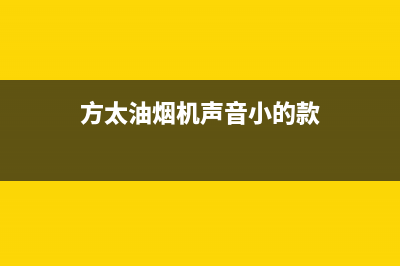 方太油烟机声音小的款